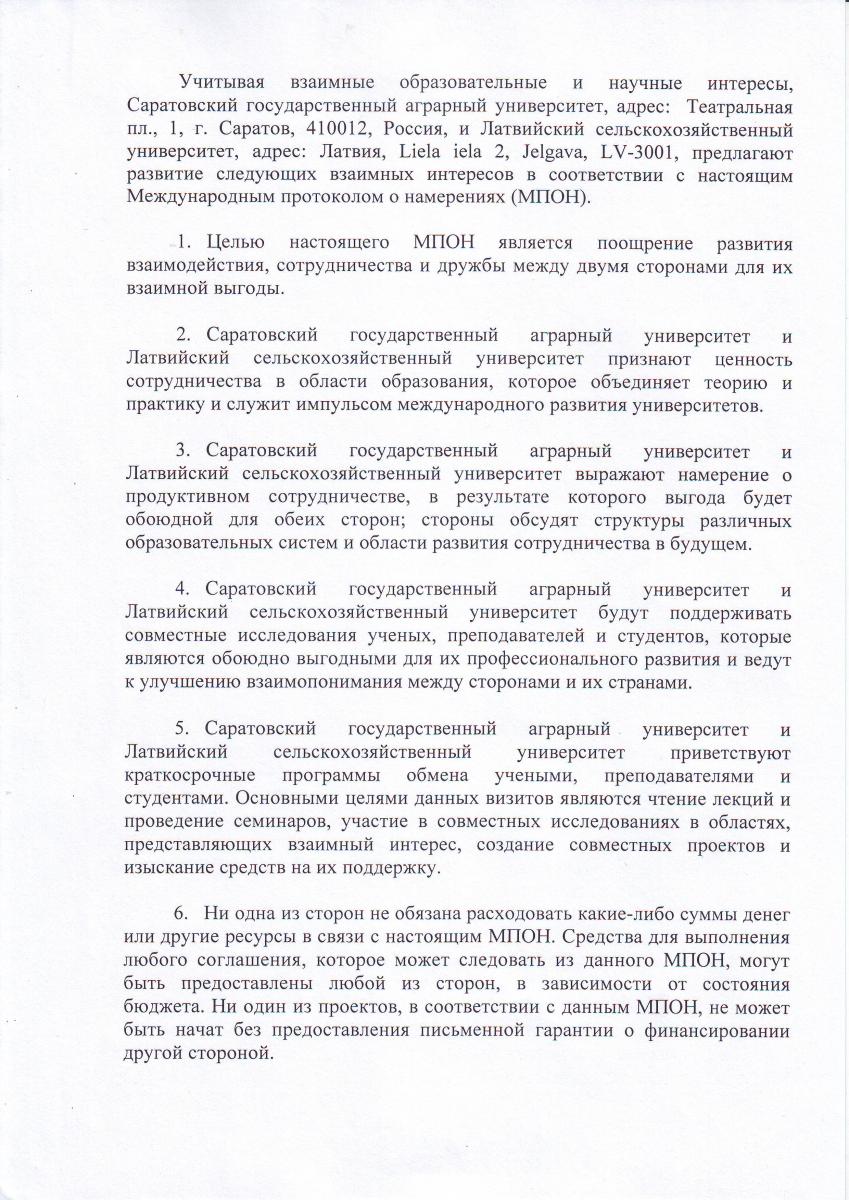 Учитывая взаимные образовательные и научные интересы, Саратовский государственный аграрный университет, адрес: Театральная пл., 1, г. Саратов, 410012, Россия, и Латвийский сельскохозяйственный университет, адрес: Латвия, Liela iela 2, Jelgava, LV-3001, предлагают развитие следующих взаимных интересов в соответствии с настоящим Международным протоколом о намерениях (МПОН).

1. Целью настоящего МПОН является поощрение развития взаимодействия, сотрудничества и дружбы между двумя сторонами для их взаимной выгоды.

2. Саратовский государственный аграрный университет и Латвийский сельскохозяйственный университет признают ценность сотрудничества в области образования, которое объединяет теорию и практику и служит импульсом международного развития университетов.

3. Саратовский государственный аграрный университет и Латвийский сельскохозяйственный университет выражают намерение о продуктивном сотрудничестве, в результате которого выгода будет обоюдной для обеих сторон; стороны обсудят структуры различных образовательных систем и области развития сотрудничества в будущем.

4. Саратовский государственный аграрный университет и Латвийский сельскохозяйственный университет будут поддерживать совместные исследования ученых, преподавателей и студентов, которые являются обоюдно выгодными для их профессионального развития и ведут к улучшению взаимопонимания между сторонами и их странами.

5. Саратовский государственный аграрный университет и Латвийский сельскохозяйственный университет приветствуют краткосрочные программы обмена учеными, преподавателями и студентами. Основными целями данных визитов являются чтение лекций и проведение семинаров, участие в совместных исследованиях в областях, представляющих взаимный интерес, создание совместных проектов и изыскание средств на их поддержку.

6. Ни одна из сторон не обязана расходовать какие-либо суммы денег или другие ресурсы в связи с настоящим МПОН. Средства для выполнения любого соглашения, которое может следовать из данного МПОН, могут быть предоставлены любой из сторон, в зависимости от состояния бюджета. Ни один из проектов, в соответствии с данным МПОН, не может быть начат без предоставления письменной гарантии о финансировании другой стороной.